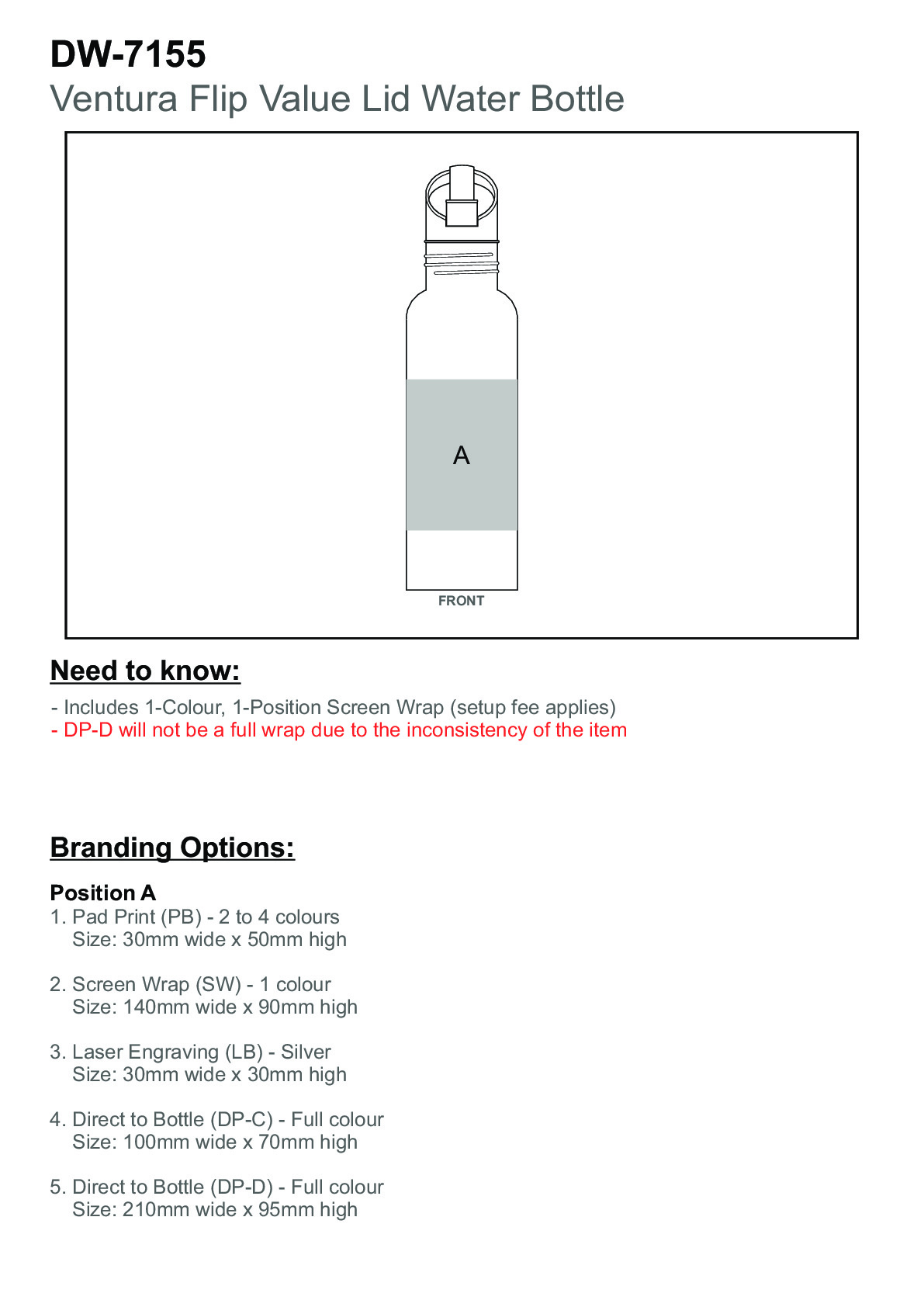 DW-7155
Ventura Flip Value Lid Water Bottle

A

FRONT

Need to know:

- Includes 1-Colour, 1-Position Screen Wrap (setup fee applies)
- DP-D will not be a full wrap due to the inconsistency of the item

Branding Options:

Position A
1. Pad Print (PB) - 2 to 4 colours
Size: 30mm wide x 50mm high

2. Screen Wrap (SW) - 1 colour
Size: 140mm wide x 90mm high

3. Laser Engraving (LB) - Silver
Size: 30mm wide x 30mm high

4. Direct to Bottle (DP-C) - Full colour
Size: 100mm wide x 70mm high

5. Direct to Bottle (DP-D) - Full colour
Size: 210mm wide x 95mm high